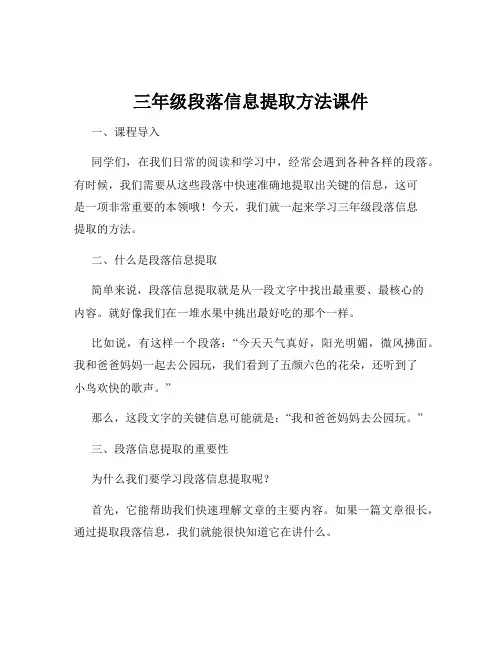 三年级段落信息提取方法课件

一、课程导入

同学们，在我们日常的阅读和学习中，经常会遇到各种各样的段落。有时候，我们需要从这些段落中快速准确地提取出关键的信息，这可是一项非常重要的本领哦！今天，我们就一起来学习三年级段落信息提取的方法。

二、什么是段落信息提取

简单来说，段落信息提取就是从一段文字中找出最重要、最核心的内容。就好像我们在一堆水果中挑出最好吃的那个一样。

比如说，有这样一个段落：“今天天气真好，阳光明媚，微风拂面。我和爸爸妈妈一起去公园玩，我们看到了五颜六色的花朵，还听到了小鸟欢快的歌声。”

那么，这段文字的关键信息可能就是：“我和爸爸妈妈去公园玩。”

三、段落信息提取的重要性

为什么我们要学习段落信息提取呢？

首先，它能帮助我们快速理解文章的主要内容。如果一篇文章很长，通过提取段落信息，我们就能很快知道它在讲什么。